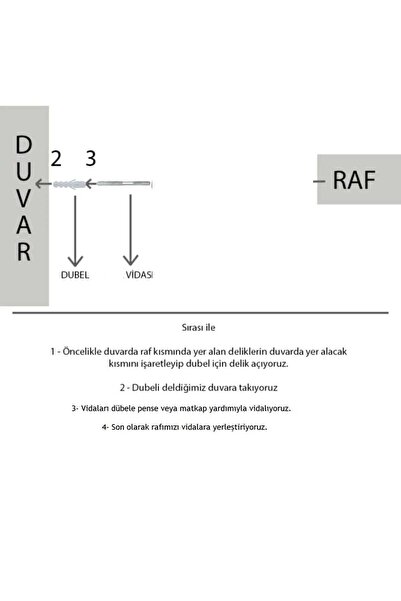 DUVAR

2 3

RAF

DUBEL

VİDASI

Sırası ile

1 - Öncelikle duvarda raf kısmında yer alan deliklerin duvarda yer alacak kısmını işaretleyip dubel için delik açıyoruz.

2 - Dubeli deldiğimiz duvara takıyoruz

3- Vidaları dübele pense veya matkap yardımıyla vidalıyoruz.

4- Son olarak rafımızı vidalara yerleştiriyoruz.